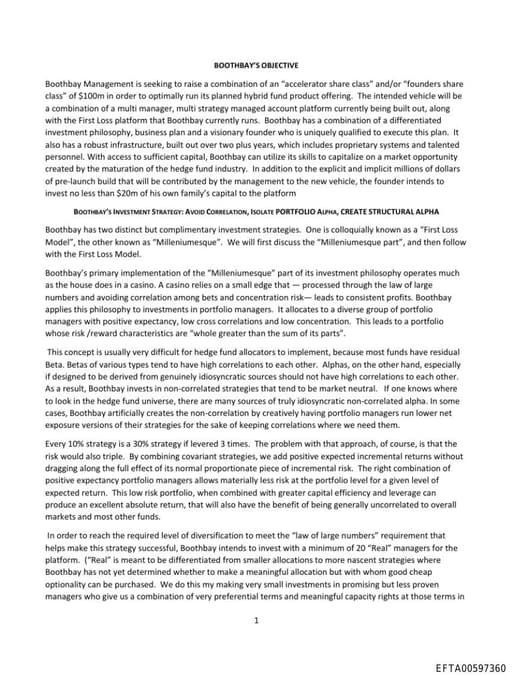 BOOTHBAY'S OBJECTIVE

Boothbay Management is seeking to raise a combination of an "accelerator share class" and/or "founders share class" of $100m in order to optimally run its planned hybrid fund product offering. The intended vehicle will be a combination of a multi manager, multi strategy managed account platform currently being built out, along with the First Loss platform that Boothbay currently runs. Boothbay has a combination of a differentiated investment philosophy, business plan and a visionary founder who is uniquely qualified to execute this plan. It also has a robust infrastructure, built out over two plus years, which includes proprietary systems and talented personnel. With access to sufficient capital, Boothbay can utilize its skills to capitalize on a market opportunity created by the maturation of the hedge fund industry. In addition to the explicit and implicit millions of dollars of pre-launch build that will be contributed by the management to the new vehicle, the founder intends to invest no less than $20m of his own family's capital to the platform

BOOTHBAY'S INVESTMENT STRATEGY: AVOID CORRELATION, ISOLATE PORTFOLIO ALPHA, CREATE STRUCTURAL ALPHA

Boothbay has two distinct but complimentary investment strategies. One is colloquially known as a "First Loss Model", the other known as "Milleniumesque". We will first discuss the "Milleniumesque part", and then follow with the First Loss Model.

Boothbay's primary implementation of the "Milleniumesque" part of its investment philosophy operates much as the house does in a casino. A casino relies on a small edge that — processed through the law of large numbers and avoiding correlation among bets and concentration risk— leads to consistent profits. Boothbay applies this philosophy to investments in portfolio managers. It allocates to a diverse group of portfolio managers with positive expectancy, low cross correlations and low concentration. This leads to a portfolio whose risk /reward characteristics are "whole greater than the sum of its parts".

This concept is usually very difficult for hedge fund allocators to implement, because most funds have residual Beta. Betas of various types tend to have high correlations to each other. Alphas, on the other hand, especially if designed to be derived from genuinely idiosyncratic sources should not have high correlations to each other. As a result, Boothbay invests in non-correlated strategies that tend to be market neutral. If one knows where to look in the hedge fund universe, there are many sources of truly idiosyncratic non-correlated alpha. In some cases, Boothbay artificially creates the non-correlation by creatively having portfolio managers run lower net exposure versions of their strategies for the sake of keeping correlations where we need them.

Every 10% strategy is a 30% strategy if levered 3 times. The problem with that approach, of course, is that the risk would also triple. By combining covariant strategies, we add positive expected incremental returns without dragging along the full effect of its normal proportionate piece of incremental risk. The right combination of positive expectancy portfolio managers allows materially less risk at the portfolio level for a given level of expected return. This low risk portfolio, when combined with greater capital efficiency and leverage can produce an excellent absolute return, that will also have the benefit of being generally uncorrelated to overall markets and most other funds.

In order to reach the required level of diversification to meet the "law of large numbers" requirement that helps make this strategy successful, Boothbay intends to invest with a minimum of 20 "Real" managers for the platform. ("Real" is meant to be differentiated from smaller allocations to more nascent strategies where Boothbay has not yet determined whether to make a meaningful allocation but with whom good cheap optionality can be purchased. We do this my making very small investments in promising but less proven managers who give us a combination of very preferential terms and meaningful capacity rights at those terms in

1

EFTA00597360